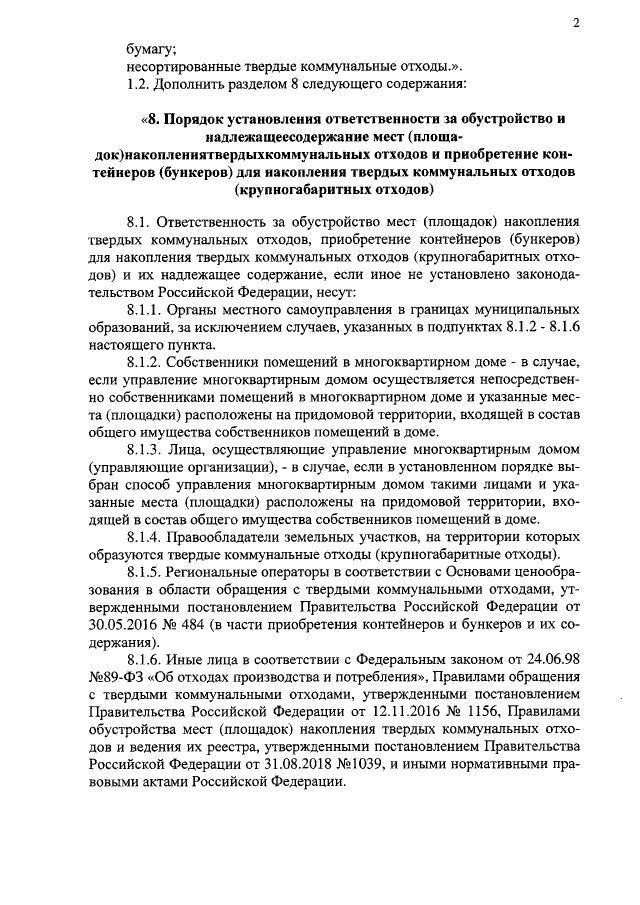 2

бумагу;
несортированные твердые коммунальные отходы.».
1.2. Дополнить разделом 8 следующего содержания:

«8. Порядок установления ответственности за обустройство и надлежащеесодержание мест (площадок)накоплениятвердыхкоммунальных отходов и приобретение контейнеров (бункеров) для накопления твердых коммунальных отходов (крупногабаритных отходов)

8.1. Ответственность за обустройство мест (площадок) накопления твердых коммунальных отходов, приобретение контейнеров (бункеров) для накопления твердых коммунальных отходов (крупногабаритных отходов) и их надлежащее содержание, если иное не установлено законодательством Российской Федерации, несут:

8.1.1. Органы местного самоуправления в границах муниципальных образований, за исключением случаев, указанных в подпунктах 8.1.2 - 8.1.6 настоящего пункта.

8.1.2. Собственники помещений в многоквартирном доме - в случае, если управление многоквартирным домом осуществляется непосредственно собственниками помещений в многоквартирном доме и указанные места (площадки) расположены на придомовой территории, входящей в состав общего имущества собственников помещений в доме.

8.1.3. Лица, осуществляющие управление многоквартирным домом (управляющие организации), - в случае, если в установленном порядке выбран способ управления многоквартирным домом такими лицами и указанные места (площадки) расположены на придомовой территории, входящей в состав общего имущества собственников помещений в доме.

8.1.4. Правообладатели земельных участков, на территории которых образуются твердые коммунальные отходы (крупногабаритные отходы).

8.1.5. Региональные операторы в соответствии с Основами ценообразования в области обращения с твердыми коммунальными отходами, утвержденными постановлением Правительства Российской Федерации от 30.05.2016 № 484 (в части приобретения контейнеров и бункеров и их содержания).

8.1.6. Иные лица в соответствии с Федеральным законом от 24.06.98 №89-ФЗ «Об отходах производства и потребления», Правилами обращения с твердыми коммунальными отходами, утвержденными постановлением Правительства Российской Федерации от 12.11.2016 № 1156, Правилами обустройства мест (площадок) накопления твердых коммунальных отходов и ведения их реестра, утвержденными постановлением Правительства Российской Федерации от 31.08.2018 №1039, и иными нормативными правовыми актами Российской Федерации.